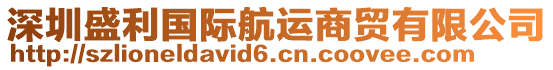 深圳盛利国际航运商贸有限公司
http://szlioneldavid6.cn.coovee.com